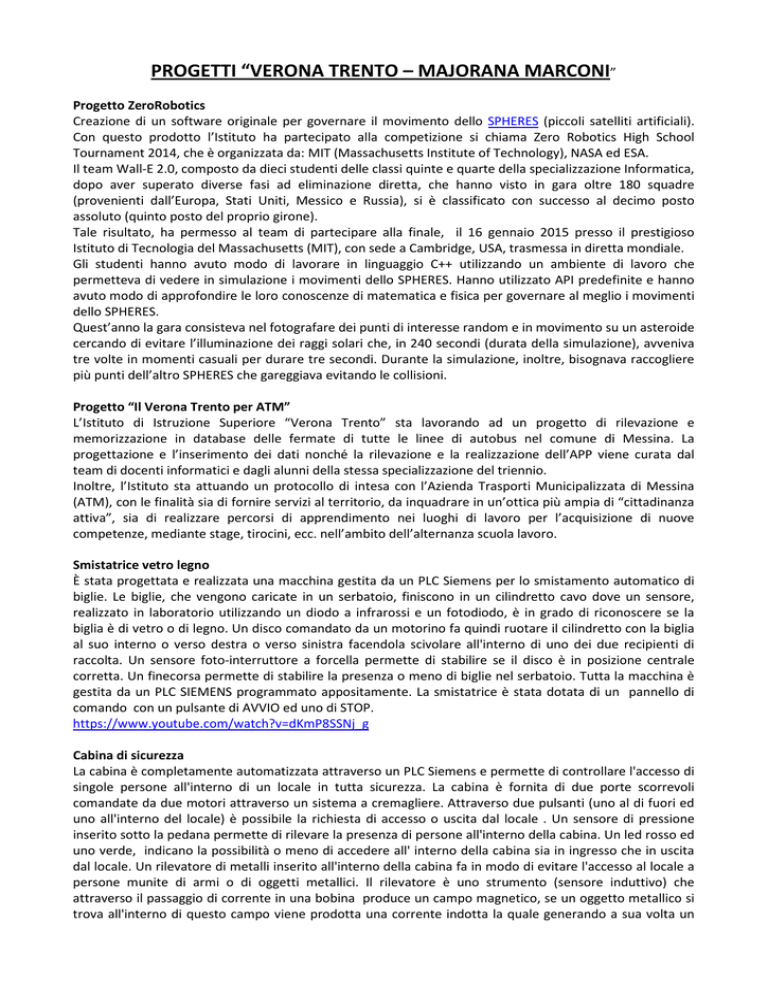 PROGETTI “VERONA TRENTO – MAJORANA MARCONI”

Progetto ZeroRobotics
Creazione di un software originale per governare il movimento dello SPHERES (piccoli satelliti artificiali). Con questo prodotto l’Istituto ha partecipato alla competizione si chiama Zero Robotics High School Tournament 2014, che è organizzata da: MIT (Massachusetts Institute of Technology), NASA ed ESA.
Il team Wall-E 2.0, composto da dieci studenti delle classi quinte e quarte della specializzazione Informatica, dopo aver superato diverse fasi ad eliminazione diretta, che hanno visto in gara oltre 180 squadre (provenienti dall’Europa, Stati Uniti, Messico e Russia), si è classificato con successo al decimo posto assoluto (quinto posto del proprio girone).
Tale risultato, ha permesso al team di partecipare alla finale, il 16 gennaio 2015 presso il prestigioso Istituto di Tecnologia del Massachusetts (MIT), con sede a Cambridge, USA, trasmessa in diretta mondiale.
Gli studenti hanno avuto modo di lavorare in linguaggio C++ utilizzando un ambiente di lavoro che permetteva di vedere in simulazione i movimenti dello SPHERES. Hanno utilizzato API predefinite e hanno avuto modo di approfondire le loro conoscenze di matematica e fisica per governare al meglio i movimenti dello SPHERES.
Quest’anno la gara consisteva nel fotografare dei punti di interesse random e in movimento su un asteroide cercando di evitare l’illuminazione dei raggi solari che, in 240 secondi (durata della simulazione), avveniva tre volte in momenti casuali per durare tre secondi. Durante la simulazione, inoltre, bisognava raccogliere più punti dell’altro SPHERES che gareggiava evitando le collisioni.

Progetto “Il Verona Trento per ATM”
L’Istituto di Istruzione Superiore “Verona Trento” sta lavorando ad un progetto di rilevazione e memorizzazione in database delle fermate di tutte le linee di autobus nel comune di Messina. La progettazione e l’inserimento dei dati nonché la rilevazione e la realizzazione dell’APP viene curata dal team di docenti informatici e dagli alunni della stessa specializzazione del triennio.
Inoltre, l’Istituto sta attuando un protocollo di intesa con l’Azienda Trasporti Municipalizzata di Messina (ATM), con le finalità sia di fornire servizi al territorio, da inquadrare in un’ottica più ampia di “cittadinanza attiva”, sia di realizzare percorsi di apprendimento nei luoghi di lavoro per l’acquisizione di nuove competenze, mediante stage, tirocini, ecc. nell’ambito dell’alternanza scuola lavoro.

Smistatrice vetro legno
È stata progettata e realizzata una macchina gestita da un PLC Siemens per lo smistamento automatico di biglie. Le biglie, che vengono caricate in un serbatoio, finiscono in un cilindretto cavo dove un sensore, realizzato in laboratorio utilizzando un diodo a infrarossi e un fotodiodo, è in grado di riconoscere se la biglia è di vetro o di legno. Un disco comandato da un motorino fa quindi ruotare il cilindretto con la biglia al suo interno o verso destra o verso sinistra facendola scivolare all'interno di uno dei due recipienti di raccolta. Un sensore foto-interruttore a forcella permette di stabilire se il disco è in posizione centrale corretta. Un finecorsa permette di stabilire la presenza o meno di biglie nel serbatoio. Tutta la macchina è gestita da un PLC SIEMENS programmato appositamente. La smistatrice è stata dotata di un pannello di comando con un pulsante di AVVIO ed uno di STOP.
https://www.youtube.com/watch?v=dKmP8SSNj_g

Cabina di sicurezza
La cabina è completamente automatizzata attraverso un PLC Siemens e permette di controllare l'accesso di singole persone all'interno di un locale in tutta sicurezza. La cabina è fornita di due porte scorrevoli comandate da due motori attraverso un sistema a cremagliere. Attraverso due pulsanti (uno al di fuori ed uno all'interno del locale) è possibile la richiesta di accesso o uscita dal locale . Un sensore di pressione inserito sotto la pedana permette di rilevare la presenza di persone all'interno della cabina. Un led rosso ed uno verde, indicano la possibilità o meno di accedere all' interno della cabina sia in ingresso che in uscita dal locale. Un rilevatore di metalli inserito all'interno della cabina fa in modo di evitare l'accesso al locale a persone munite di armi o di oggetti metallici. Il rilevatore è uno strumento (sensore induttivo) che attraverso il passaggio di corrente in una bobina produce un campo magnetico, se un oggetto metallico si trova all'interno di questo campo viene prodotta una corrente indotta la quale generando a sua volta un